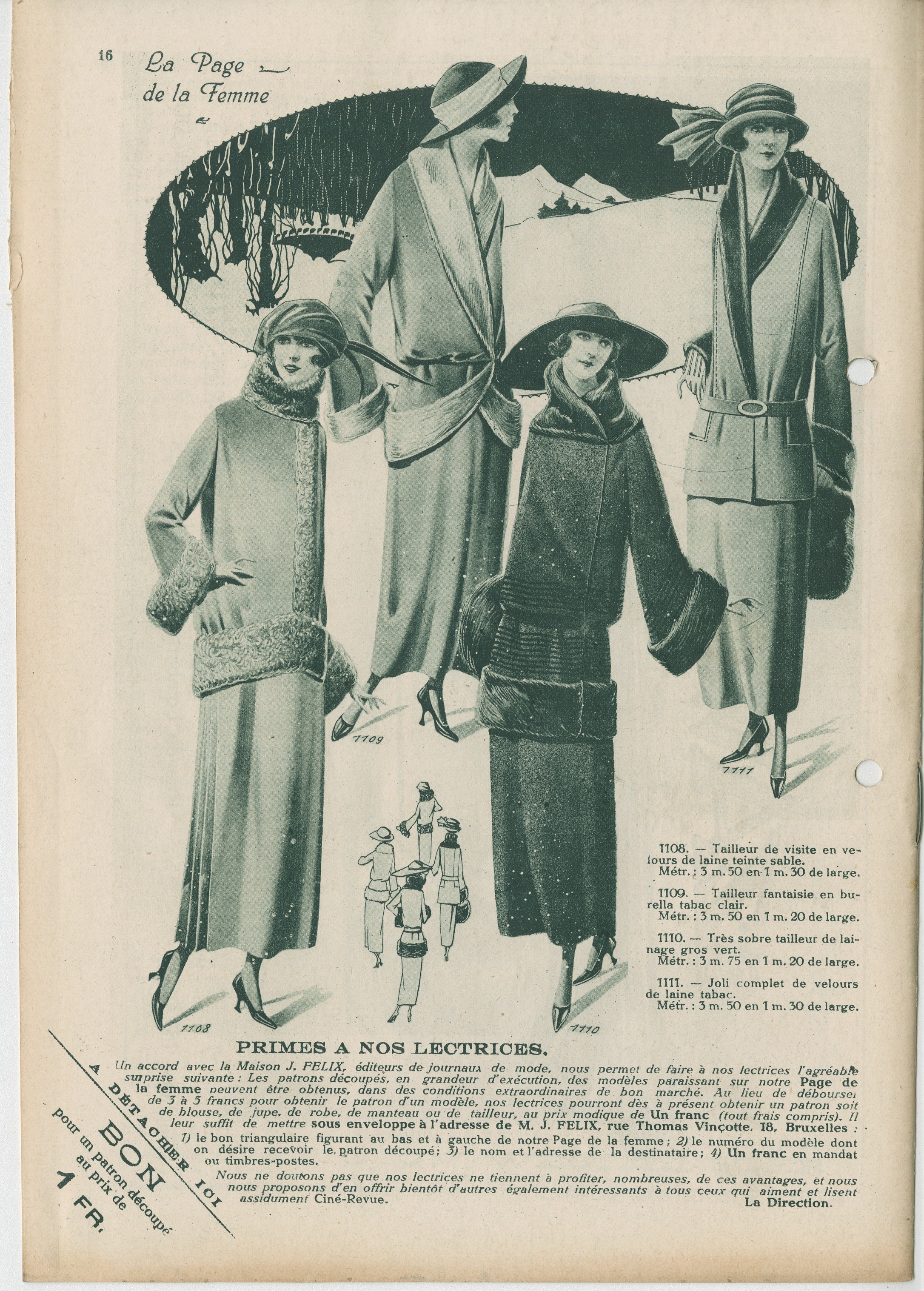 16 La Page de la Femme

1109

1111

1108

1110

1108. — Tailleur de visite en velours de laine teinte sable.
Métr. : 3 m. 50 en 1 m. 30 de large.

1109. — Tailleur fantaisie en burella tabac clair.
Métr. : 3 m. 50 en 1 m. 20 de large.

1110. — Très sobre tailleur de lainage gros vert.
Métr. : 3 m. 75 en 1 m. 20 de large.

1111. — Joli complet de velours de laine tabac.
Métr. : 3 m. 50 en 1 m. 30 de large.

PRIMES A NOS LECTRICES.

Un accord avec la Maison J. FELIX, éditeurs de journaux de mode, nous permet de faire à nos lectrices l'agréable surprise suivante : Les patrons découpés, en grandeur d'exécution, des modèles paraissant sur notre Page de la femme peuvent être obtenus, dans des conditions extraordinaires de bon marché. Au lieu de débourser de 3 à 5 francs pour obtenir le patron d'un modèle, nos lectrices pourront dès à présent obtenir un patron soit de blouse, de jupe, de robe, de manteau ou de tailleur, au prix modique de Un franc (tout frais compris). Il leur suffit de mettre sous enveloppe à l'adresse de M. J. FELIX, rue Thomas Vinçotte, 18, Bruxelles : 1) le bon triangulaire figurant au bas et à gauche de notre Page de la femme ; 2) le numéro du modèle dont on désire recevoir le patron découpé ; 3) le nom et l'adresse de la destinataire ; 4) Un franc en mandat ou timbres-postes.

Nous ne doutons pas que nos lectrices ne tiennent à profiter, nombreuses, de ces avantages, et nous nous proposons d'en offrir bientôt d'autres également intéressants à tous ceux qui aiment et lisent assidument Ciné-Revue.
La Direction.

A DÉTACHER ICI
BON
pour un patron découpé
au prix de
1 FR.